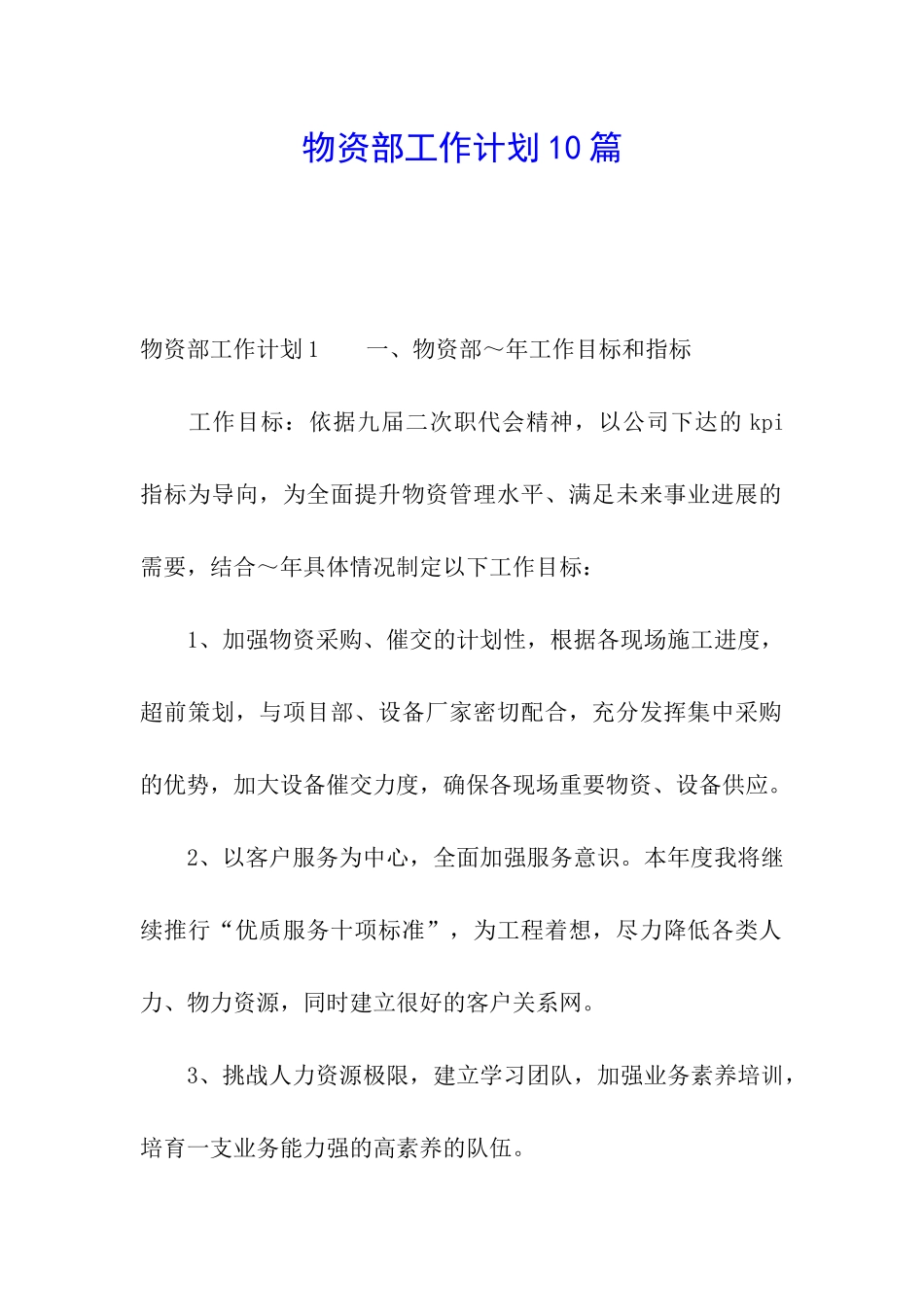 物资部工作计划10篇

物资部工作计划1　　一、物资部～年工作目标和指标

工作目标：依据九届二次职代会精神，以公司下达的kpi指标为导向，为全面提升物资管理水平、满足未来事业进展的需要，结合～年具体情况制定以下工作目标：

1、加强物资采购、催交的计划性，根据各现场施工进度，超前策划，与项目部、设备厂家密切配合，充分发挥集中采购的优势，加大设备催交力度，确保各现场重要物资、设备供应。

2、以客户服务为中心，全面加强服务意识。本年度我将继续推行“优质服务十项标准”，为工程着想，尽力降低各类人力、物力资源，同时建立很好的客户关系网。

3、挑战人力资源极限，建立学习团队，加强业务素养培训，培育一支业务能力强的高素养的队伍。